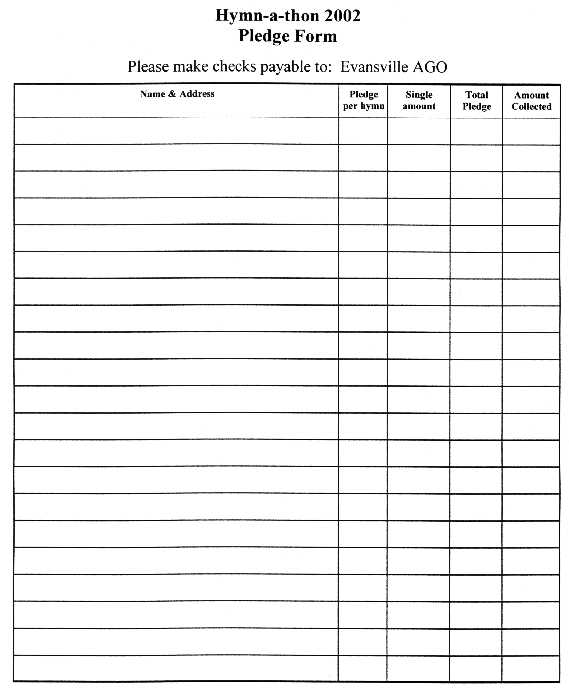 Hymn-a-thon 2002
Pledge Form

Please make checks payable to: Evansville AGO

| Name & Address | Pledge per hymn | Single amount | Total Pledge | Amount Collected |
|---|---|---|---|---|
| | | | | |
| | | | | |
| | | | | |
| | | | | |
| | | | | |
| | | | | |
| | | | | |
| | | | | |
| | | | | |
| | | | | |
| | | | | |
| | | | | |
| | | | | |
| | | | | |
| | | | | |
| | | | | |
| | | | | |
| | | | | |
| | | | | |
| | | | | |
| | | | | |